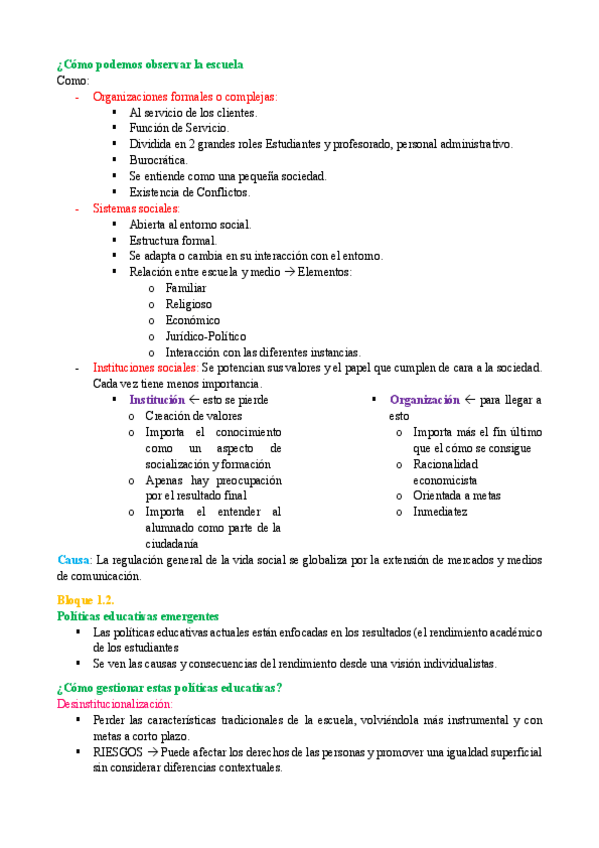 ¿Cómo podemos observar la escuela
Como:
- Organizaciones formales o complejas:
  ▪ Al servicio de los clientes.
  ▪ Función de Servicio.
  ▪ Dividida en 2 grandes roles Estudiantes y profesorado, personal administrativo.
  ▪ Burocrática.
  ▪ Se entiende como una pequeña sociedad.
  ▪ Existencia de Conflictos.
- Sistemas sociales:
  ▪ Abierta al entorno social.
  ▪ Estructura formal.
  ▪ Se adapta o cambia en su interacción con el entorno.
  ▪ Relación entre escuela y medio → Elementos:
    o Familiar
    o Religioso
    o Económico
    o Jurídico-Político
    o Interacción con las diferentes instancias.
- Instituciones sociales: Se potencian sus valores y el papel que cumplen de cara a la sociedad. Cada vez tiene menos importancia.
  ▪ Institución ← esto se pierde
    o Creación de valores
    o Importa el conocimiento como un aspecto de socialización y formación
    o Apenas hay preocupación por el resultado final
    o Importa el entender al alumnado como parte de la ciudadanía

  ▪ Organización ← para llegar a esto
    o Importa más el fin último que el cómo se consigue
    o Racionalidad economicista
    o Orientada a metas
    o Inmediatez

Causa: La regulación general de la vida social se globaliza por la extensión de mercados y medios de comunicación.

Bloque 1.2.
Políticas educativas emergentes
▪ Las políticas educativas actuales están enfocadas en los resultados (el rendimiento académico de los estudiantes
▪ Se ven las causas y consecuencias del rendimiento desde una visión individualistas.

¿Cómo gestionar estas políticas educativas?
Desinstitucionalización:
▪ Perder las características tradicionales de la escuela, volviéndola más instrumental y con metas a corto plazo.
▪ RIESGOS → Puede afectar los derechos de las personas y promover una igualdad superficial sin considerar diferencias contextuales.